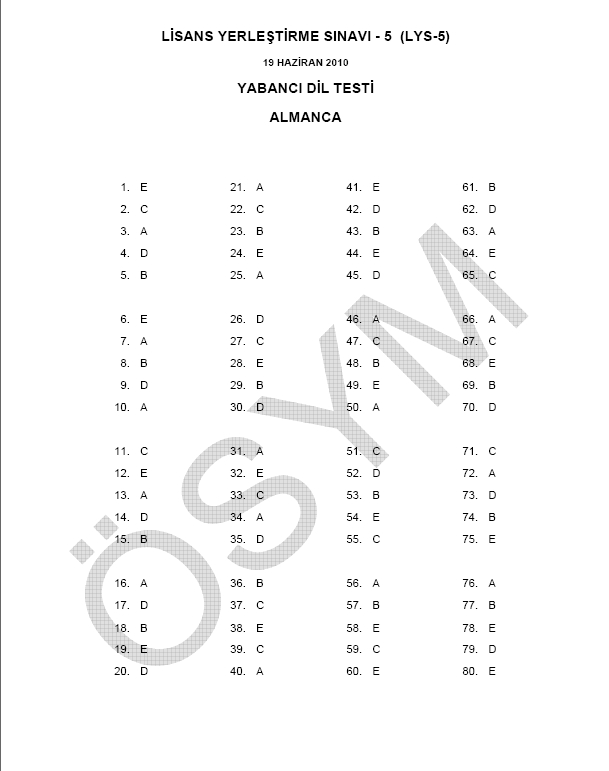 LİSANS YERLEŞTİRME SINAVI - 5 (LYS-5)

19 HAZİRAN 2010

YABANCI DİL TESTİ

ALMANCA

1. E
2. C
3. A
4. D
5. B

6. E
7. A
8. B
9. D
10. A

11. C
12. E
13. A
14. D
15. B

16. A
17. D
18. B
19. E
20. D

21. A
22. C
23. B
24. E
25. A

26. D
27. C
28. E
29. B
30. D

31. A
32. E
33. C
34. A
35. D

36. B
37. C
38. E
39. C
40. A

41. E
42. D
43. B
44. E
45. D

46. A
47. C
48. B
49. E
50. A

51. C
52. D
53. B
54. E
55. C

56. A
57. B
58. E
59. C
60. E

61. B
62. D
63. A
64. E
65. C

66. A
67. C
68. E
69. B
70. D

71. C
72. A
73. D
74. B
75. E

76. A
77. B
78. E
79. D
80. E

ÖSYM